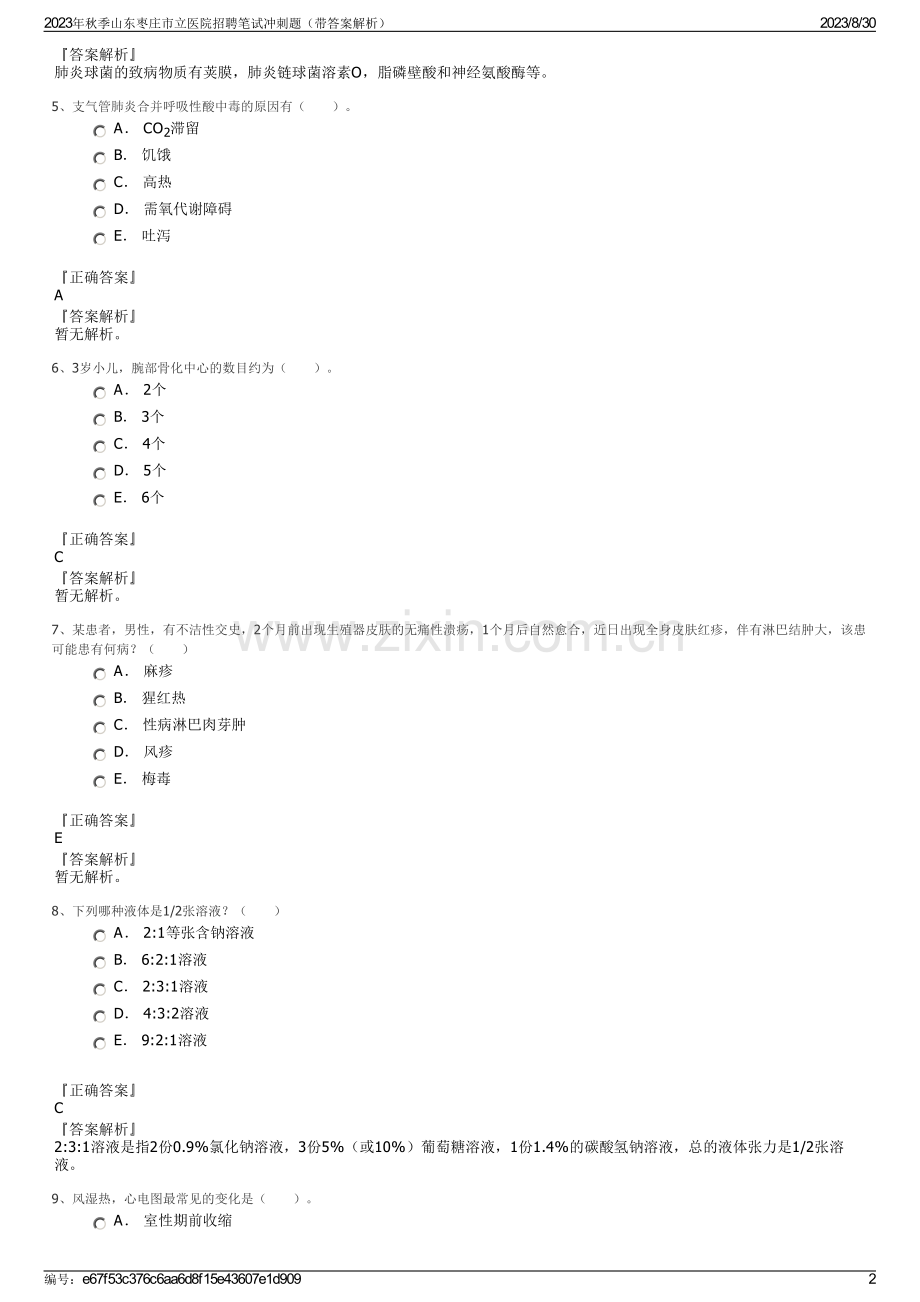 2023年秋季山东枣庄市立医院招聘笔试冲刺题（带答案解析）
2023/8/30

『答案解析』
肺炎球菌的致病物质有荚膜，肺炎链球菌溶素O，脂磷壁酸和神经氨酸酶等。

5、支气管肺炎合并呼吸性酸中毒的原因有（ ）。
A． $CO_2$滞留
B． 饥饿
C． 高热
D． 需氧代谢障碍
E． 吐泻

『正确答案』
A
『答案解析』
暂无解析。

6、3岁小儿，腕部骨化中心的数目约为（ ）。
A． 2个
B． 3个
C． 4个
D． 5个
E． 6个

『正确答案』
C
『答案解析』
暂无解析。

7、某患者，男性，有不洁性交史，2个月前出现生殖器皮肤的无痛性溃疡，1个月后自然愈合，近日出现全身皮肤红疹，伴有淋巴结肿大，该患可能患有何病？（ ）
A． 麻疹
B． 猩红热
C． 性病淋巴肉芽肿
D． 风疹
E． 梅毒

『正确答案』
E
『答案解析』
暂无解析。

8、下列哪种液体是1/2张溶液？（ ）
A． 2:1等张含钠溶液
B． 6:2:1溶液
C． 2:3:1溶液
D． 4:3:2溶液
E． 9:2:1溶液

『正确答案』
C
『答案解析』
2:3:1溶液是指2份0.9%氯化钠溶液，3份5%（或10%）葡萄糖溶液，1份1.4%的碳酸氢钠溶液，总的液体张力是1/2张溶液。

9、风湿热，心电图最常见的变化是（ ）。
A． 室性期前收缩

编号：e67f53c376c6aa6d8f15e43607e1d909
2

www.zixin.com.cn